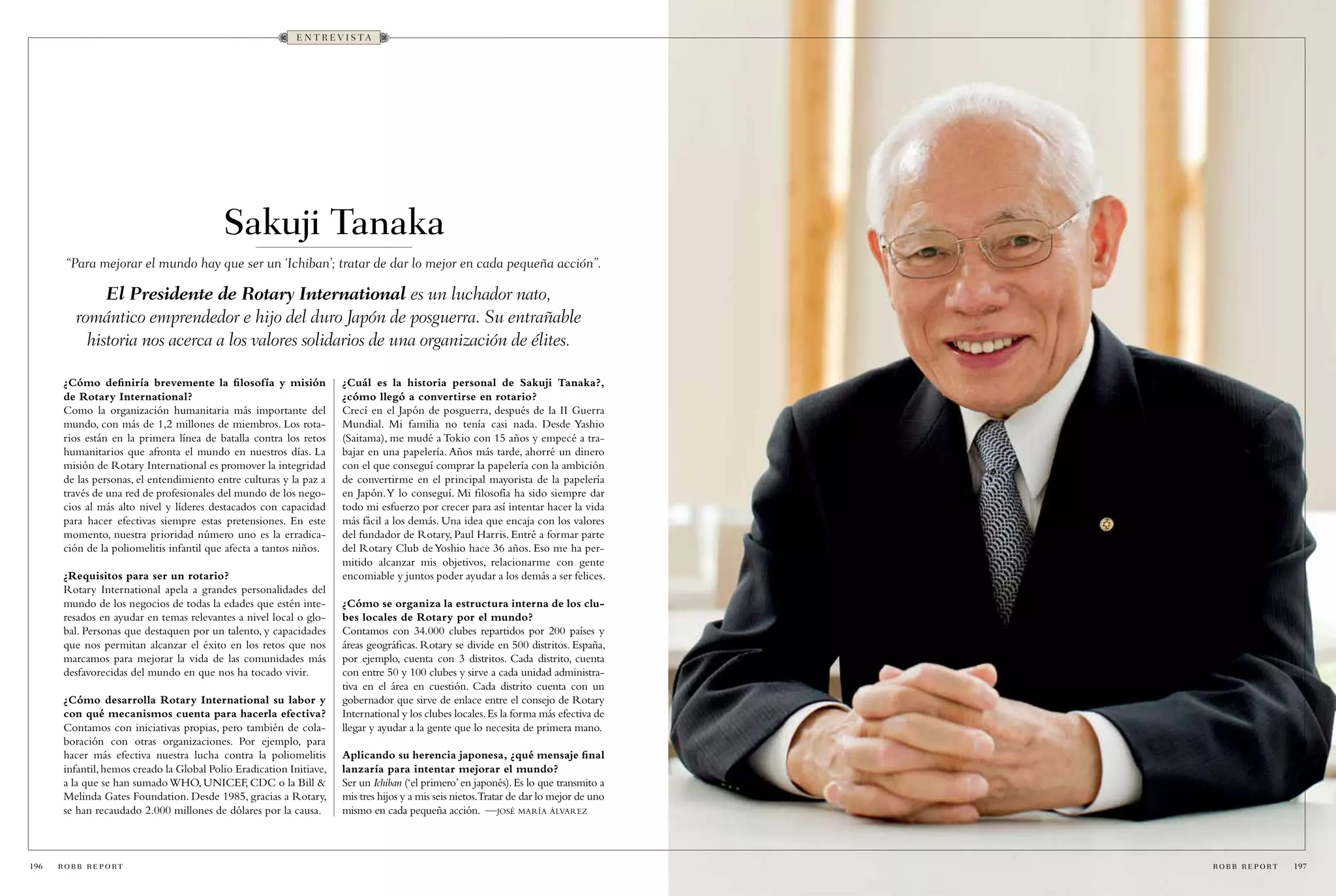 ENTREVISTA

Sakuji Tanaka

"Para mejorar el mundo hay que ser un 'Ichiban'; tratar de dar lo mejor en cada pequeña acción".

El Presidente de Rotary International es un luchador nato, romántico emprendedor e hijo del duro Japón de posguerra. Su entrañable historia nos acerca a los valores solidarios de una organización de élites.

¿Cómo definiría brevemente la filosofía y misión de Rotary International?
Como la organización humanitaria más importante del mundo, con más de 1,2 millones de miembros. Los rotarios están en la primera línea de batalla contra los retos humanitarios que afronta el mundo en nuestros días. La misión de Rotary International es promover la integridad de las personas, el entendimiento entre culturas y la paz a través de una red de profesionales del mundo de los negocios al más alto nivel y líderes destacados con capacidad para hacer efectivas siempre estas pretensiones. En este momento, nuestra prioridad número uno es la erradicación de la poliomelitis infantil que afecta a tantos niños.

¿Requisitos para ser un rotario?
Rotary International apela a grandes personalidades del mundo de los negocios de todas la edades que estén interesados en ayudar en temas relevantes a nivel local o global. Personas que destaquen por un talento, y capacidades que nos permitan alcanzar el éxito en los retos que nos marcamos para mejorar la vida de las comunidades más desfavorecidas del mundo en que nos ha tocado vivir.

¿Cómo desarrolla Rotary International su labor y con qué mecanismos cuenta para hacerla efectiva?
Contamos con iniciativas propias, pero también de colaboración con otras organizaciones. Por ejemplo, para hacer más efectiva nuestra lucha contra la poliomelitis infantil, hemos creado la Global Polio Eradication Initiave, a la que se han sumado WHO, UNICEF, CDC o la Bill & Melinda Gates Foundation. Desde 1985, gracias a Rotary, se han recaudado 2.000 millones de dólares por la causa.

¿Cuál es la historia personal de Sakuji Tanaka?, ¿cómo llegó a convertirse en rotario?
Crecí en el Japón de posguerra, después de la II Guerra Mundial. Mi familia no tenía casi nada. Desde Yashio (Saitama), me mudé a Tokio con 15 años y empecé a trabajar en una papelería. Años más tarde, ahorré un dinero con el que conseguí comprar la papelería con la ambición de convertirme en el principal mayorista de la papelería en Japón. Y lo conseguí. Mi filosofía ha sido siempre dar todo mi esfuerzo por crecer para así intentar hacer la vida más fácil a los demás. Una idea que encaja con los valores del fundador de Rotary, Paul Harris. Entré a formar parte del Rotary Club de Yoshio hace 36 años. Eso me ha permitido alcanzar mis objetivos, relacionarme con gente encomiable y juntos poder ayudar a los demás a ser felices.

¿Cómo se organiza la estructura interna de los clubes locales de Rotary por el mundo?
Contamos con 34.000 clubes repartidos por 200 países y áreas geográficas. Rotary se divide en 500 distritos. España, por ejemplo, cuenta con 3 distritos. Cada distrito, cuenta con entre 50 y 100 clubes y sirve a cada unidad administrativa en el área en cuestión. Cada distrito cuenta con un gobernador que sirve de enlace entre el consejo de Rotary International y los clubes locales. Es la forma más efectiva de llegar y ayudar a la gente que lo necesita de primera mano.

Aplicando su herencia japonesa, ¿qué mensaje final lanzaría para intentar mejorar el mundo?
Ser un Ichiban ('el primero' en japonés). Es lo que transmito a mis tres hijos y a mis seis nietos. Tratar de dar lo mejor de uno mismo en cada pequeña acción. —JOSÉ MARÍA ÁLVAREZ

196 ROBB REPORT

ROBB REPORT 197